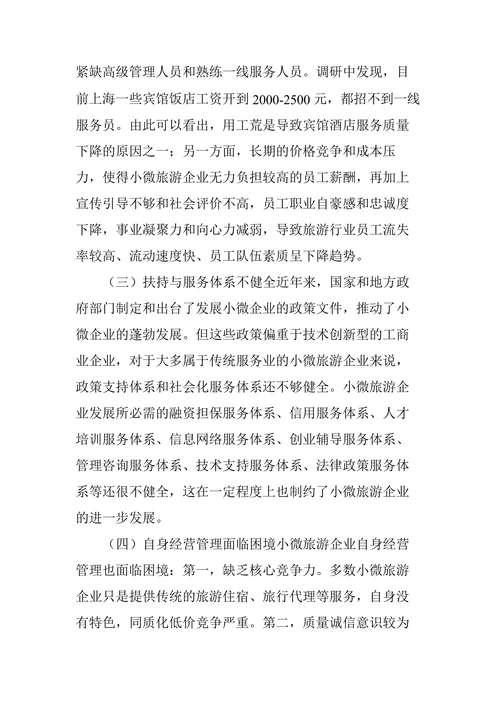 紧缺高级管理人员和熟练一线服务人员。调研中发现，目前上海一些宾馆饭店工资开到 2000-2500 元，都招不到一线服务员。由此可以看出，用工荒是导致宾馆酒店服务质量下降的原因之一；另一方面，长期的价格竞争和成本压力，使得小微旅游企业无力负担较高的员工薪酬，再加上宣传引导不够和社会评价不高，员工职业自豪感和忠诚度下降，事业凝聚力和向心力减弱，导致旅游行业员工流失率较高、流动速度快、员工队伍素质呈下降趋势。

（三）扶持与服务体系不健全近年来，国家和地方政府部门制定和出台了发展小微企业的政策文件，推动了小微企业的蓬勃发展。但这些政策偏重于技术创新型的工商业企业，对于大多属于传统服务业的小微旅游企业来说，政策支持体系和社会化服务体系还不够健全。小微旅游企业发展所必需的融资担保服务体系、信用服务体系、人才培训服务体系、信息网络服务体系、创业辅导服务体系、管理咨询服务体系、技术支持服务体系、法律政策服务体系等还很不健全，这在一定程度上也制约了小微旅游企业的进一步发展。

（四）自身经营管理面临困境小微旅游企业自身经营管理也面临困境：第一，缺乏核心竞争力。多数小微旅游企业只是提供传统的旅游住宿、旅行代理等服务，自身没有特色，同质化低价竞争严重。第二，质量诚信意识较为